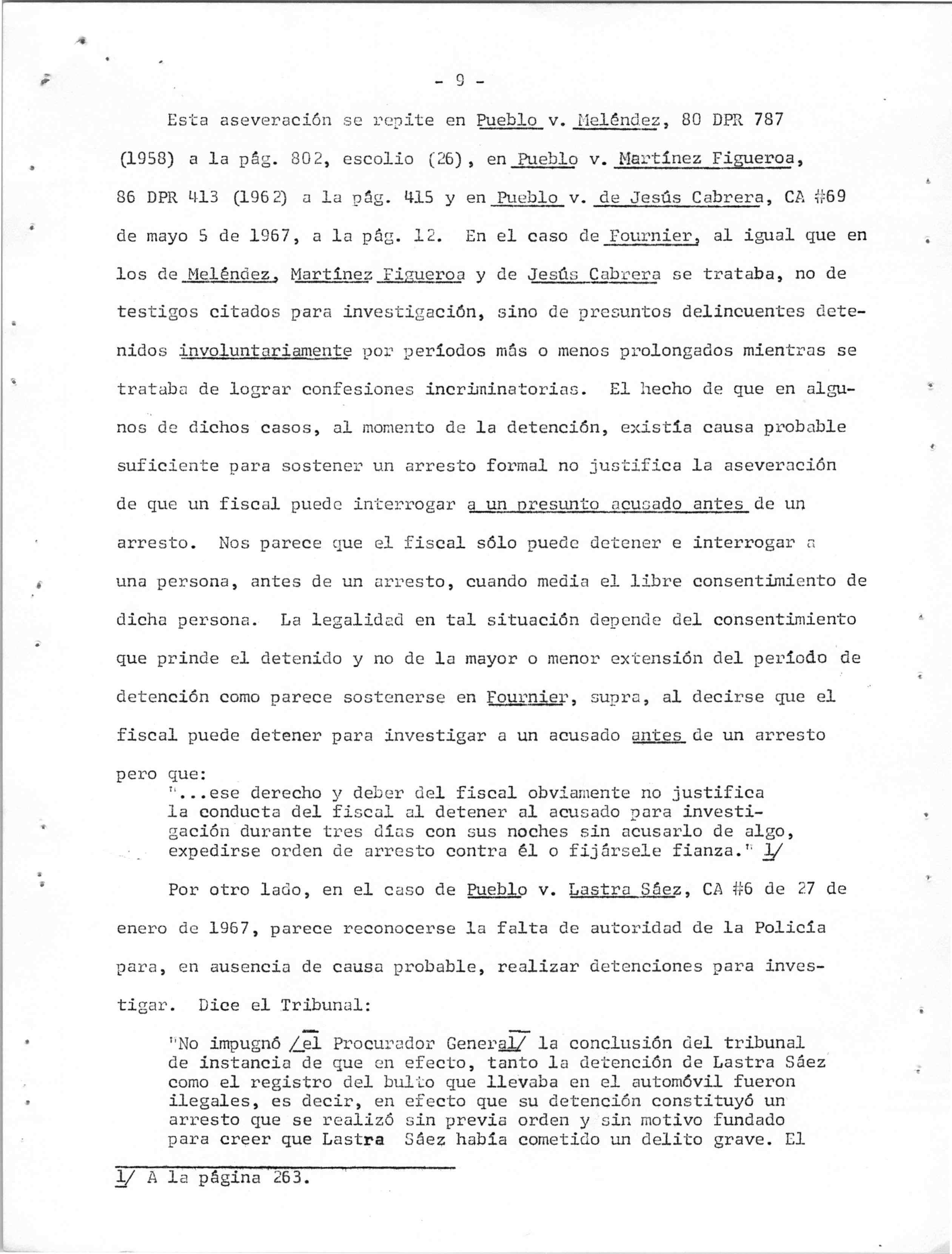 - 9 -

Esta aseveración se repite en Pueblo v. Meléndez, 80 DPR 787 (1958) a la pág. 802, escolio (26), en Pueblo v. Martínez Figueroa, 86 DPR 413 (1962) a la pág. 415 y en Pueblo v. de Jesús Cabrera, CA #69 de mayo 5 de 1967, a la pág. 12. En el caso de Fournier, al igual que en los de Meléndez, Martínez Figueroa y de Jesús Cabrera se trataba, no de testigos citados para investigación, sino de presuntos delincuentes detenidos involuntariamente por períodos más o menos prolongados mientras se trataba de lograr confesiones incriminatorias. El hecho de que en algunos de dichos casos, al momento de la detención, existía causa probable suficiente para sostener un arresto formal no justifica la aseveración de que un fiscal puede interrogar a un presunto acusado antes de un arresto. Nos parece que el fiscal sólo puede detener e interrogar a una persona, antes de un arresto, cuando media el libre consentimiento de dicha persona. La legalidad en tal situación depende del consentimiento que prinde el detenido y no de la mayor o menor extensión del período de detención como parece sostenerse en Fournier, supra, al decirse que el fiscal puede detener para investigar a un acusado antes de un arresto pero que:

"...ese derecho y deber del fiscal obviamente no justifica la conducta del fiscal al detener al acusado para investigación durante tres días con sus noches sin acusarlo de algo, expedirse orden de arresto contra él o fijársele fianza." 1/

Por otro lado, en el caso de Pueblo v. Lastra Sáez, CA #6 de 27 de enero de 1967, parece reconocerse la falta de autoridad de la Policía para, en ausencia de causa probable, realizar detenciones para investigar. Dice el Tribunal:

"No impugnó /el Procurador General/ la conclusión del tribunal de instancia de que en efecto, tanto la detención de Lastra Sáez como el registro del bulto que llevaba en el automóvil fueron ilegales, es decir, en efecto que su detención constituyó un arresto que se realizó sin previa orden y sin motivo fundado para creer que Lastra Sáez había cometido un delito grave. El

1/ A la página 263.